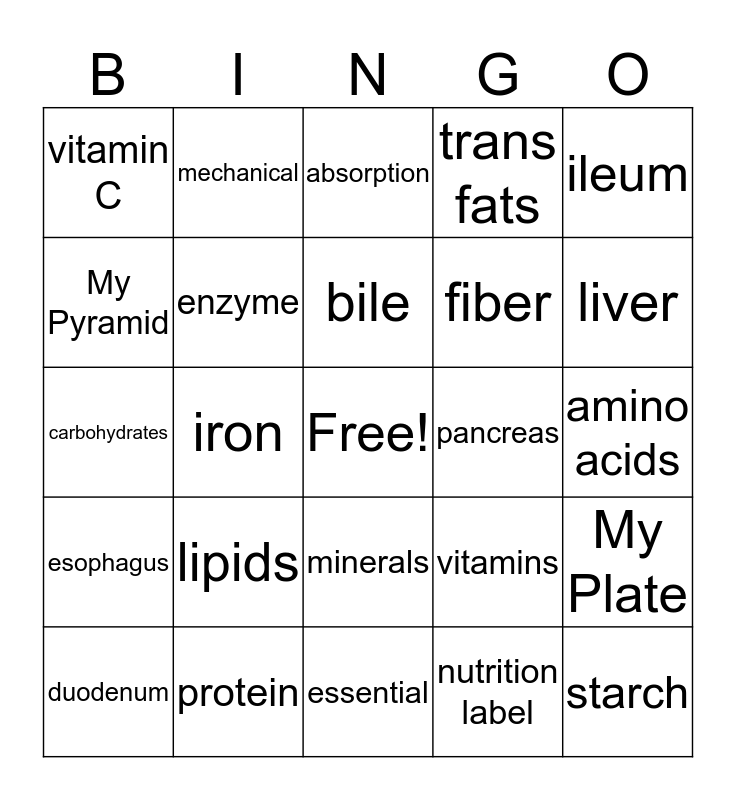 | B | I | N | G | O |
|---|---|---|---|---|
| vitamin C | mechanical | absorption | trans fats | ileum |
| My Pyramid | enzyme | bile | fiber | liver |
| carbohydrates | iron | Free! | pancreas | amino acids |
| esophagus | lipids | minerals | vitamins | My Plate |
| duodenum | protein | essential | nutrition label | starch |